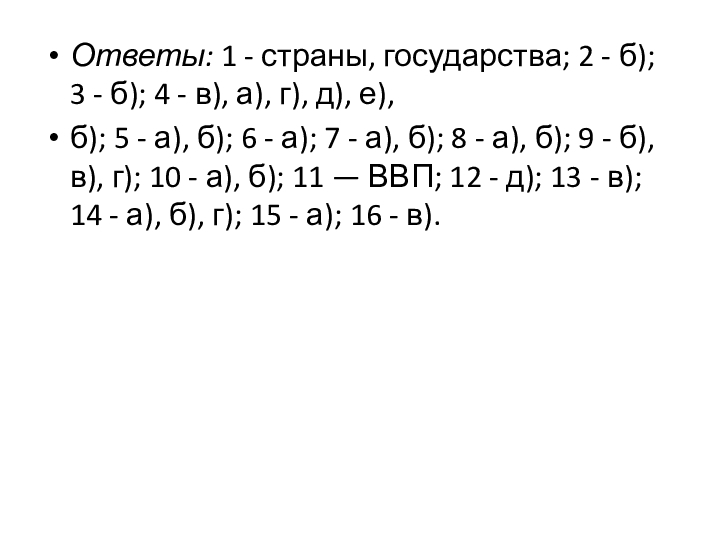 • Ответы: 1 - страны, государства; 2 - б); 3 - б); 4 - в), а), г), д), е),

• б); 5 - а), б); 6 - а); 7 - а), б); 8 - а), б); 9 - б), в), г); 10 - а), б); 11 — ВВП; 12 - д); 13 - в); 14 - а), б), г); 15 - а); 16 - в).